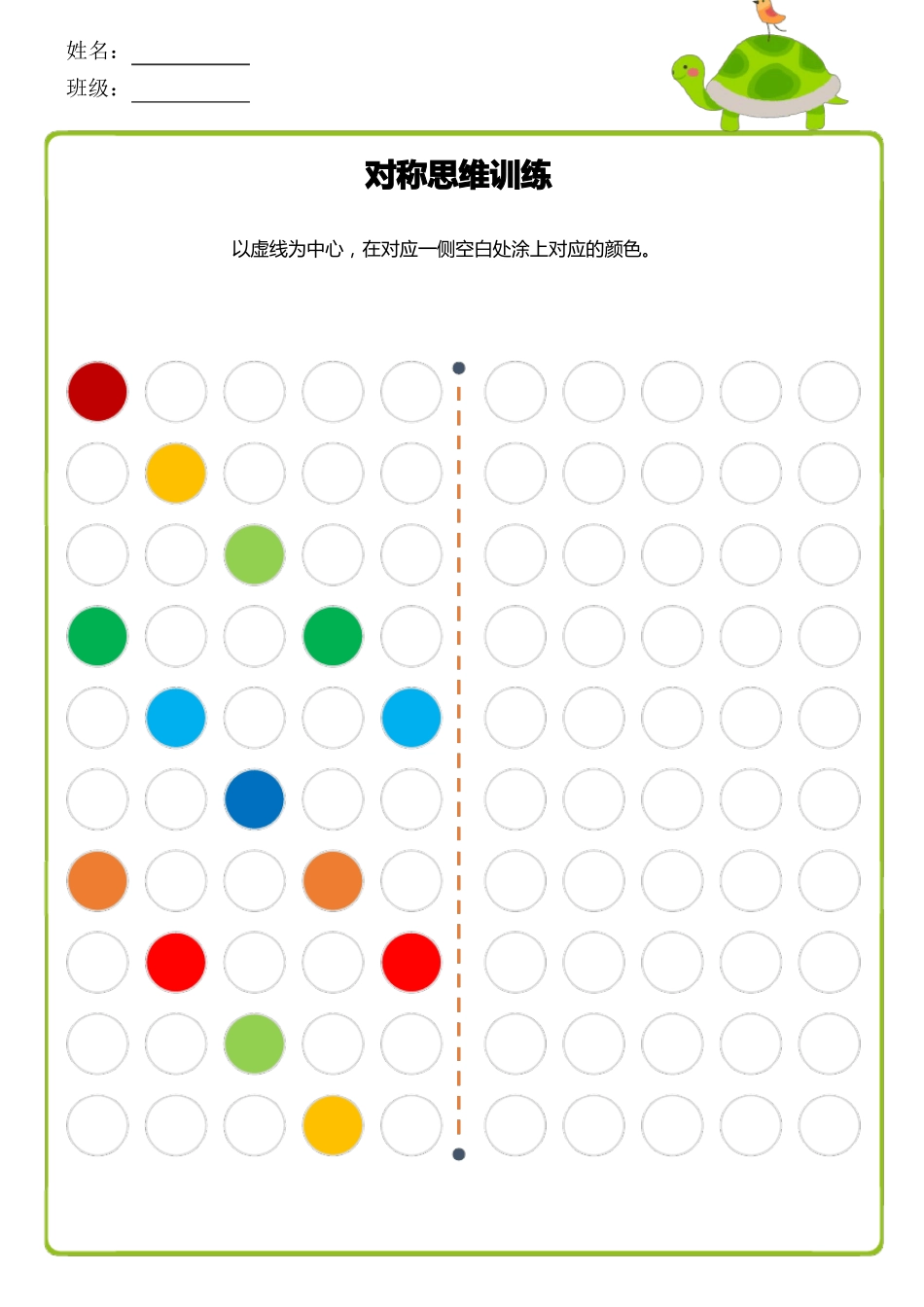 姓名：____
班级：____

对称思维训练

以虚线为中心，在对应一侧空白处涂上对应的颜色。